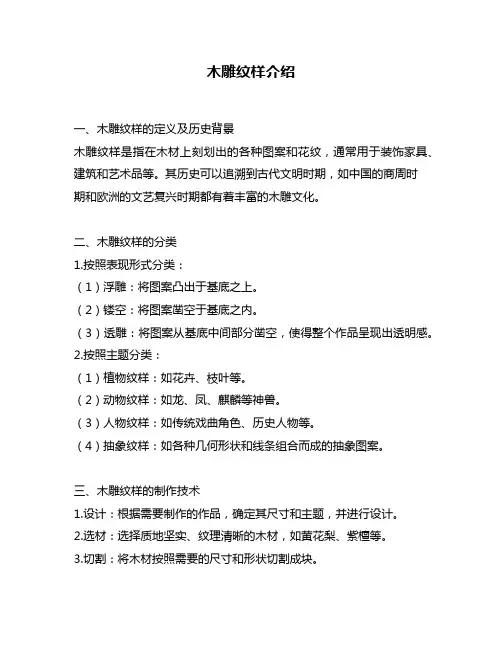 木雕纹样介绍

一、木雕纹样的定义及历史背景

木雕纹样是指在木材上刻划出的各种图案和花纹，通常用于装饰家具、建筑和艺术品等。其历史可以追溯到古代文明时期，如中国的商周时期和欧洲的文艺复兴时期都有着丰富的木雕文化。

二、木雕纹样的分类

1.按照表现形式分类：

（1）浮雕：将图案凸出于基底之上。

（2）镂空：将图案凿空于基底之内。

（3）透雕：将图案从基底中间部分凿空，使得整个作品呈现出透明感。

2.按照主题分类：

（1）植物纹样：如花卉、枝叶等。

（2）动物纹样：如龙、凤、麒麟等神兽。

（3）人物纹样：如传统戏曲角色、历史人物等。

（4）抽象纹样：如各种几何形状和线条组合而成的抽象图案。

三、木雕纹样的制作技术

1.设计：根据需要制作的作品，确定其尺寸和主题，并进行设计。

2.选材：选择质地坚实、纹理清晰的木材，如黄花梨、紫檀等。

3.切割：将木材按照需要的尺寸和形状切割成块。